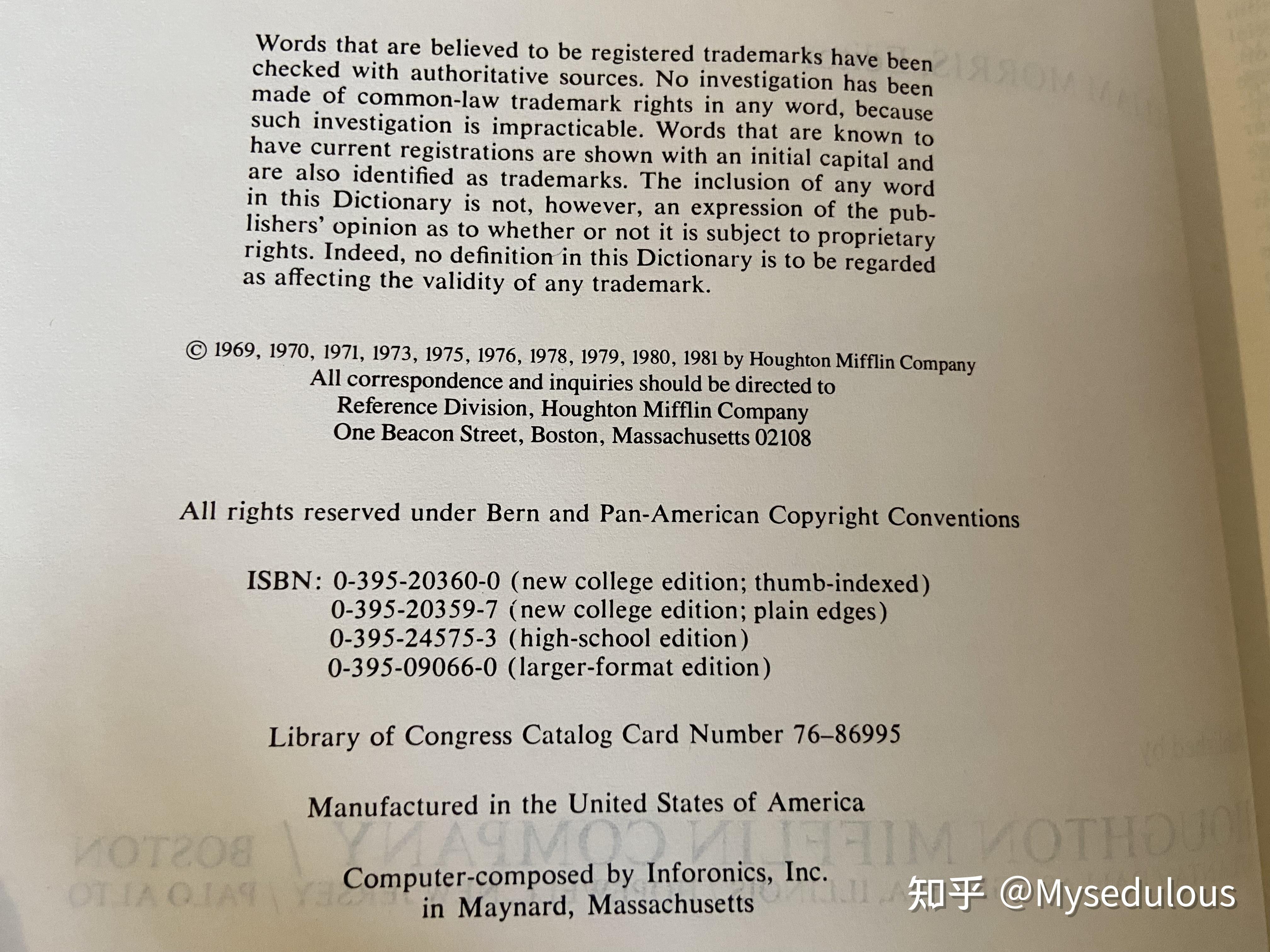 Words that are believed to be registered trademarks have been checked with authoritative sources. No investigation has been made of common-law trademark rights in any word, because such investigation is impracticable. Words that are known to have current registrations are shown with an initial capital and are also identified as trademarks. The inclusion of any word in this Dictionary is not, however, an expression of the publishers' opinion as to whether or not it is subject to proprietary rights. Indeed, no definition in this Dictionary is to be regarded as affecting the validity of any trademark.

© 1969, 1970, 1971, 1973, 1975, 1976, 1978, 1979, 1980, 1981 by Houghton Mifflin Company
All correspondence and inquiries should be directed to
Reference Division, Houghton Mifflin Company
One Beacon Street, Boston, Massachusetts 02108

All rights reserved under Bern and Pan-American Copyright Conventions

ISBN: 0-395-20360-0 (new college edition; thumb-indexed)
0-395-20359-7 (new college edition; plain edges)
0-395-24575-3 (high-school edition)
0-395-09066-0 (larger-format edition)

Library of Congress Catalog Card Number 76–86995

Manufactured in the United States of America

Computer-composed by Inforonics, Inc.
in Maynard, Massachusetts

知乎 @Mysedulous